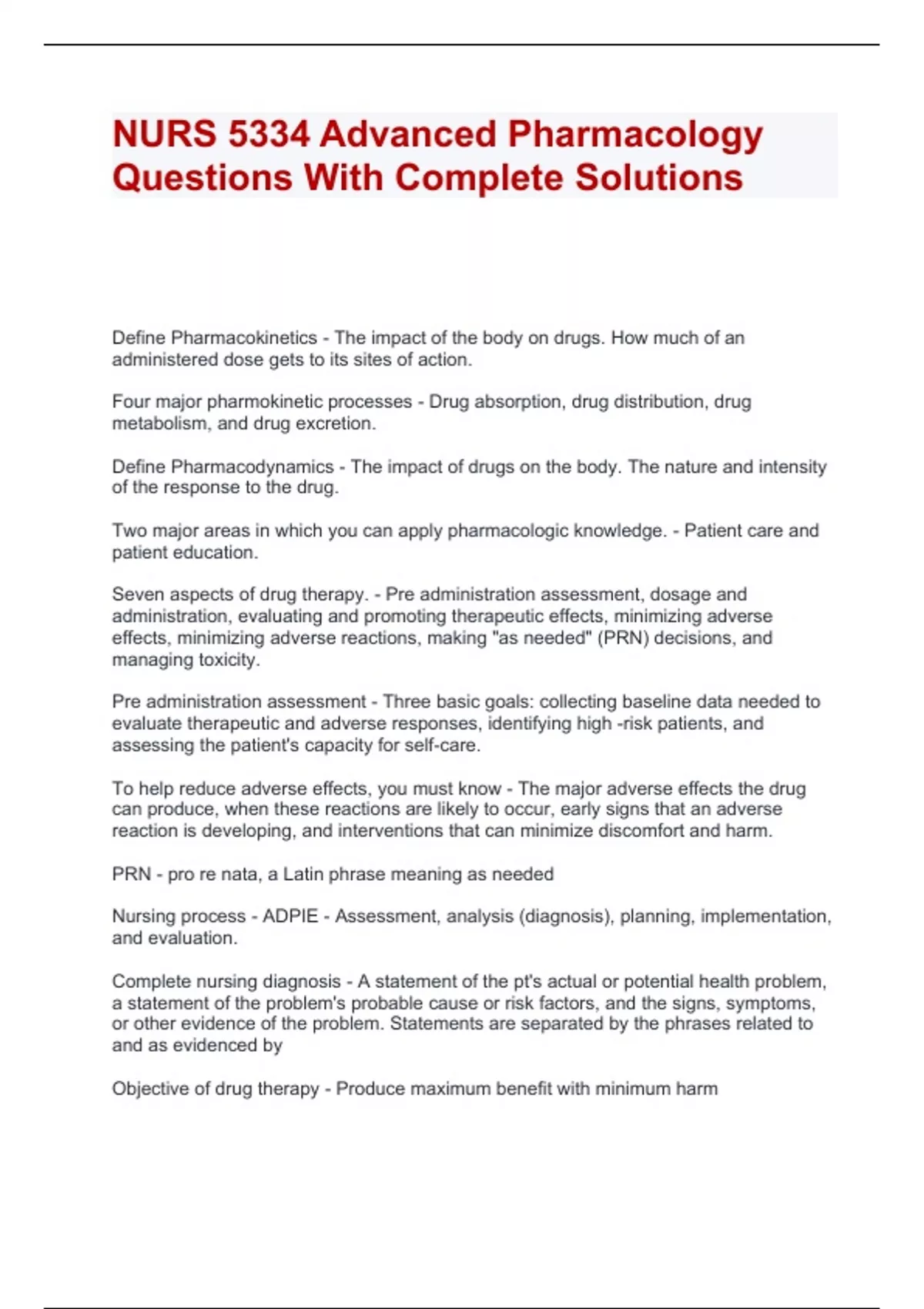 NURS 5334 Advanced Pharmacology Questions With Complete Solutions

Define Pharmacokinetics - The impact of the body on drugs. How much of an administered dose gets to its sites of action.

Four major pharmokinetic processes - Drug absorption, drug distribution, drug metabolism, and drug excretion.

Define Pharmacodynamics - The impact of drugs on the body. The nature and intensity of the response to the drug.

Two major areas in which you can apply pharmacologic knowledge. - Patient care and patient education.

Seven aspects of drug therapy. - Pre administration assessment, dosage and administration, evaluating and promoting therapeutic effects, minimizing adverse effects, minimizing adverse reactions, making "as needed" (PRN) decisions, and managing toxicity.

Pre administration assessment - Three basic goals: collecting baseline data needed to evaluate therapeutic and adverse responses, identifying high -risk patients, and assessing the patient's capacity for self-care.

To help reduce adverse effects, you must know - The major adverse effects the drug can produce, when these reactions are likely to occur, early signs that an adverse reaction is developing, and interventions that can minimize discomfort and harm.

PRN - pro re nata, a Latin phrase meaning as needed

Nursing process - ADPIE - Assessment, analysis (diagnosis), planning, implementation, and evaluation.

Complete nursing diagnosis - A statement of the pt's actual or potential health problem, a statement of the problem's probable cause or risk factors, and the signs, symptoms, or other evidence of the problem. Statements are separated by the phrases related to and as evidenced by

Objective of drug therapy - Produce maximum benefit with minimum harm